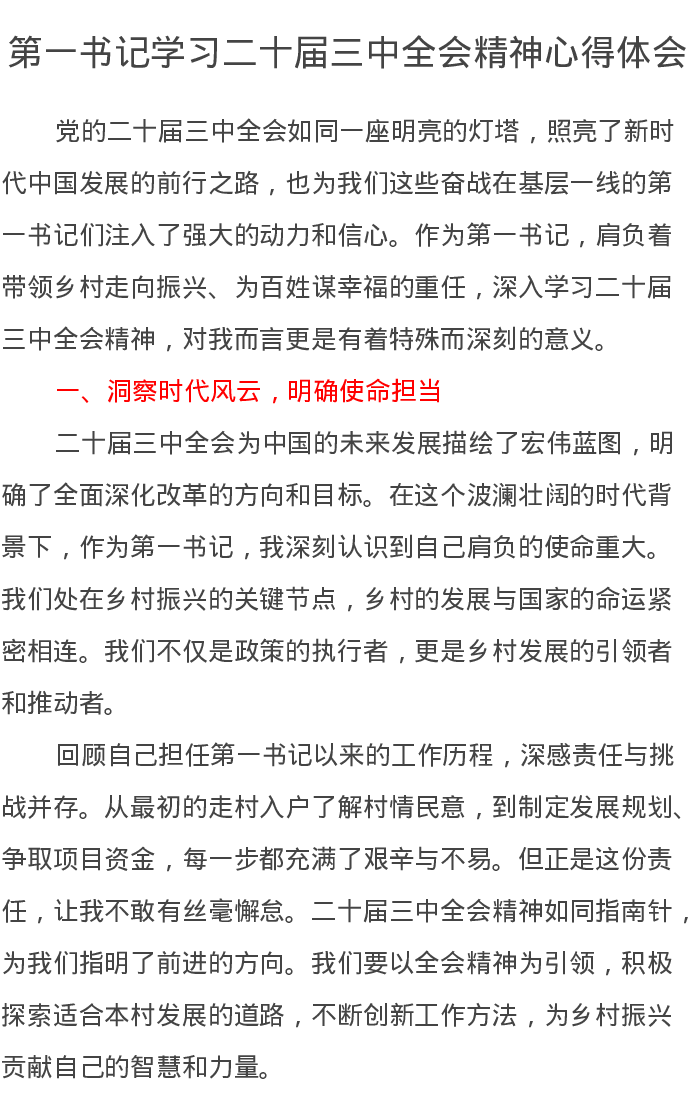 第一书记学习二十届三中全会精神心得体会

党的二十届三中全会如同一座明亮的灯塔，照亮了新时代中国发展的前行之路，也为我们这些奋战在基层一线的第一书记们注入了强大的动力和信心。作为第一书记，肩负着带领乡村走向振兴、为百姓谋幸福的重任，深入学习二十届三中全会精神，对我而言更是有着特殊而深刻的意义。

一、洞察时代风云，明确使命担当

二十届三中全会为中国的未来发展描绘了宏伟蓝图，明确了全面深化改革的方向和目标。在这个波澜壮阔的时代背景下，作为第一书记，我深刻认识到自己肩负的使命重大。我们处在乡村振兴的关键节点，乡村的发展与国家的命运紧密相连。我们不仅是政策的执行者，更是乡村发展的引领者和推动者。

回顾自己担任第一书记以来的工作历程，深感责任与挑战并存。从最初的走村入户了解村情民意，到制定发展规划、争取项目资金，每一步都充满了艰辛与不易。但正是这份责任，让我不敢有丝毫懈怠。二十届三中全会精神如同指南针，为我们指明了前进的方向。我们要以全会精神为引领，积极探索适合本村发展的道路，不断创新工作方法，为乡村振兴贡献自己的智慧和力量。